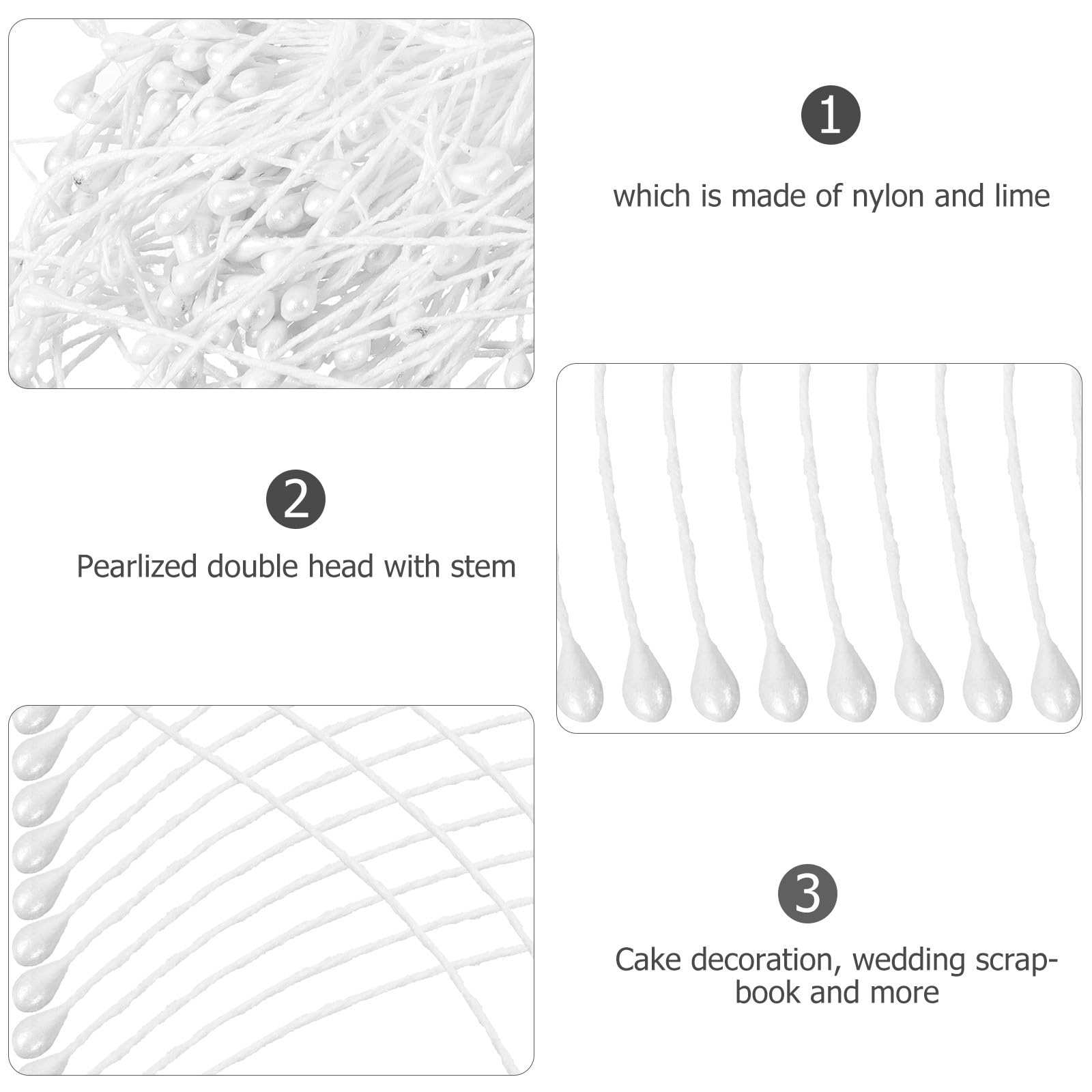 1

which is made of nylon and lime

2

Pearlized double head with stem

3

Cake decoration, wedding scrapbook and more